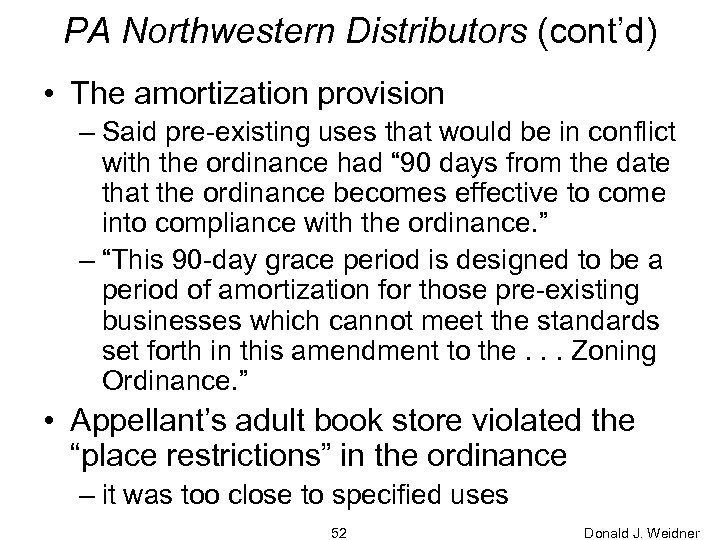 PA Northwestern Distributors (cont'd)

• The amortization provision

– Said pre-existing uses that would be in conflict with the ordinance had "90 days from the date that the ordinance becomes effective to come into compliance with the ordinance."

– "This 90-day grace period is designed to be a period of amortization for those pre-existing businesses which cannot meet the standards set forth in this amendment to the . . . Zoning Ordinance."

• Appellant's adult book store violated the "place restrictions" in the ordinance

– it was too close to specified uses

52

Donald J. Weidner